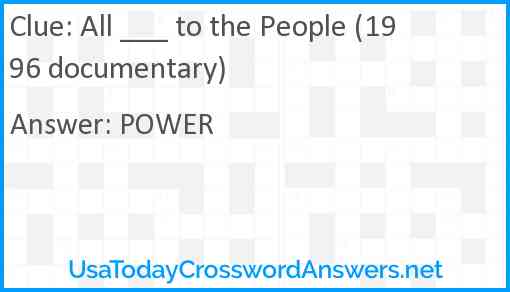 Clue: All ___ to the People (1996 documentary)

Answer: POWER

UsaTodayCrosswordAnswers.net